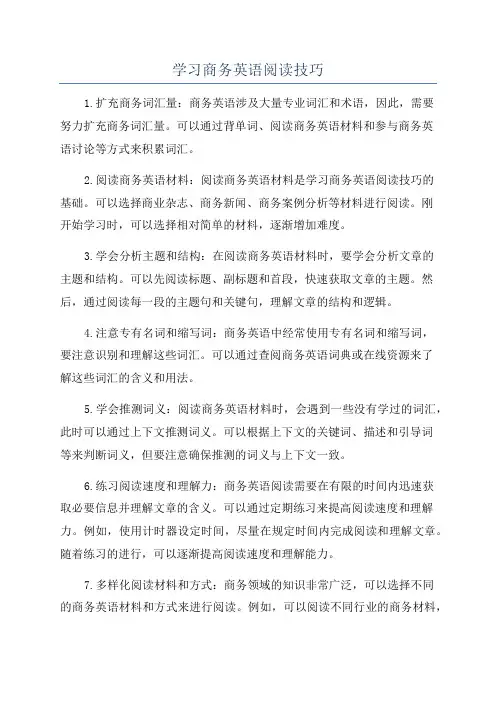 学习商务英语阅读技巧

1.扩充商务词汇量：商务英语涉及大量专业词汇和术语，因此，需要努力扩充商务词汇量。可以通过背单词、阅读商务英语材料和参与商务英语讨论等方式来积累词汇。

2.阅读商务英语材料：阅读商务英语材料是学习商务英语阅读技巧的基础。可以选择商业杂志、商务新闻、商务案例分析等材料进行阅读。刚开始学习时，可以选择相对简单的材料，逐渐增加难度。

3.学会分析主题和结构：在阅读商务英语材料时，要学会分析文章的主题和结构。可以先阅读标题、副标题和首段，快速获取文章的主题。然后，通过阅读每一段的主题句和关键句，理解文章的结构和逻辑。

4.注意专有名词和缩写词：商务英语中经常使用专有名词和缩写词，要注意识别和理解这些词汇。可以通过查阅商务英语词典或在线资源来了解这些词汇的含义和用法。

5.学会推测词义：阅读商务英语材料时，会遇到一些没有学过的词汇，此时可以通过上下文推测词义。可以根据上下文的关键词、描述和引导词等来判断词义，但要注意确保推测的词义与上下文一致。

6.练习阅读速度和理解力：商务英语阅读需要在有限的时间内迅速获取必要信息并理解文章的含义。可以通过定期练习来提高阅读速度和理解力。例如，使用计时器设定时间，尽量在规定时间内完成阅读和理解文章。随着练习的进行，可以逐渐提高阅读速度和理解能力。

7.多样化阅读材料和方式：商务领域的知识非常广泛，可以选择不同的商务英语材料和方式来进行阅读。例如，可以阅读不同行业的商务材料，